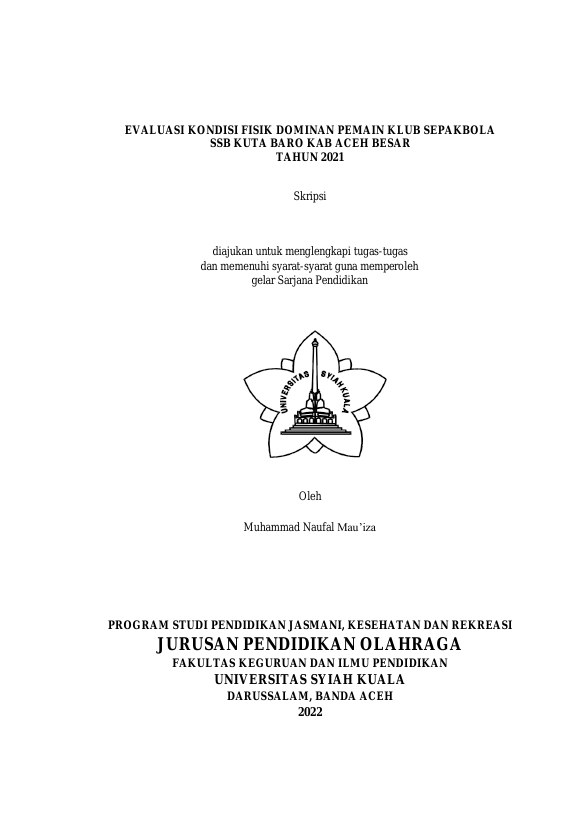 EVALUASI KONDISI FISIK DOMINAN PEMAIN KLUB SEPAKBOLA
SSB KUTA BARO KAB ACEH BESAR
TAHUN 2021

Skripsi

diajukan untuk menglengkapi tugas-tugas
dan memenuhi syarat-syarat guna memperoleh
gelar Sarjana Pendidikan

UNIVERSITAS SYIAH KUALA

Oleh

Muhammad Naufal Mau'iza

PROGRAM STUDI PENDIDIKAN JASMANI, KESEHATAN DAN REKREASI
JURUSAN PENDIDIKAN OLAHRAGA
FAKULTAS KEGURUAN DAN ILMU PENDIDIKAN
UNIVERSITAS SYIAH KUALA
DARUSSALAM, BANDA ACEH
2022